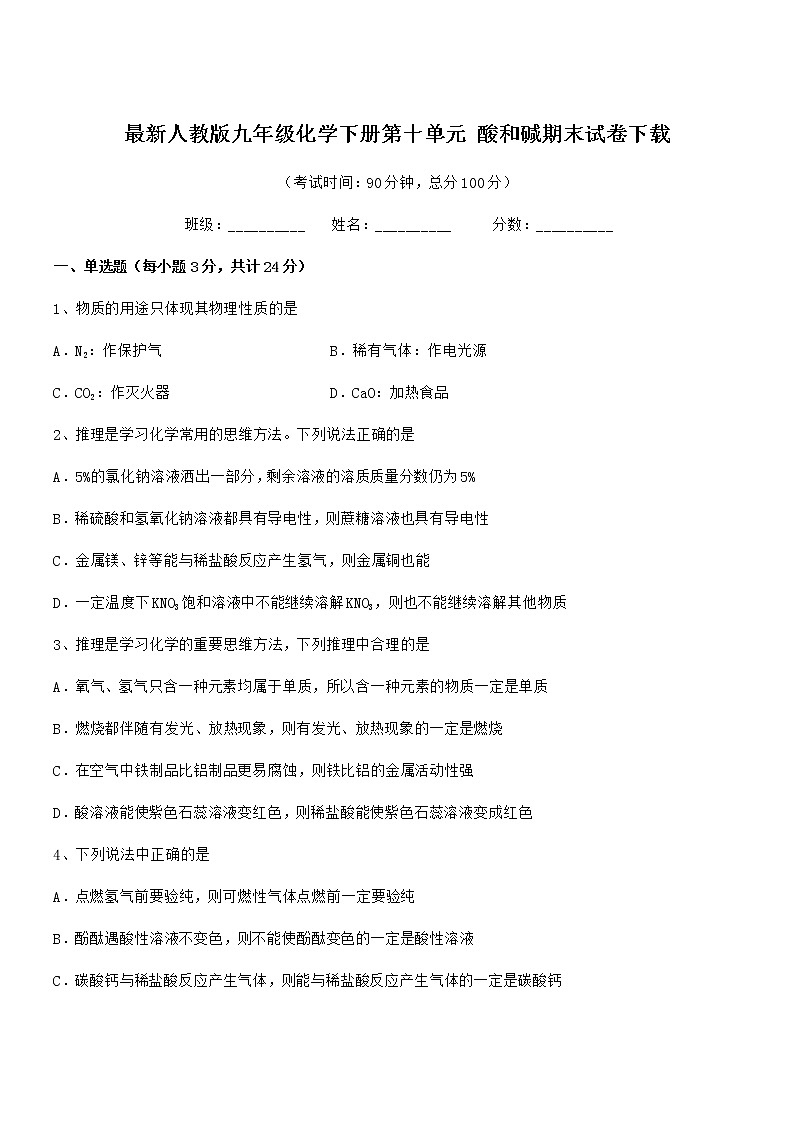 最新人教版九年级化学下册第十单元 酸和碱期末试卷下载

（考试时间：90分钟，总分100分）

班级：_________ 姓名：_________ 分数：_________

一、单选题（每小题3分，共计24分）

1、物质的用途只体现其物理性质的是

A．$N_2$：作保护气

B．稀有气体：作电光源

C．$CO_2$：作灭火器

D．CaO：加热食品

2、推理是学习化学常用的思维方法。下列说法正确的是

A．5%的氯化钠溶液洒出一部分，剩余溶液的溶质质量分数仍为5%

B．稀硫酸和氢氧化钠溶液都具有导电性，则蔗糖溶液也具有导电性

C．金属镁、锌等能与稀盐酸反应产生氢气，则金属铜也能

D．一定温度下$KNO_3$饱和溶液中不能继续溶解$KNO_3$，则也不能继续溶解其他物质

3、推理是学习化学的重要思维方法，下列推理中合理的是

A．氧气、氢气只含一种元素均属于单质，所以含一种元素的物质一定是单质

B．燃烧都伴随有发光、放热现象，则有发光、放热现象的一定是燃烧

C．在空气中铁制品比铝制品更易腐蚀，则铁比铝的金属活动性强

D．酸溶液能使紫色石蕊溶液变红色，则稀盐酸能使紫色石蕊溶液变成红色

4、下列说法中正确的是

A．点燃氢气前要验纯，则可燃性气体点燃前一定要验纯

B．酚酞遇酸性溶液不变色，则不能使酚酞变色的一定是酸性溶液

C．碳酸钙与稀盐酸反应产生气体，则能与稀盐酸反应产生气体的一定是碳酸钙